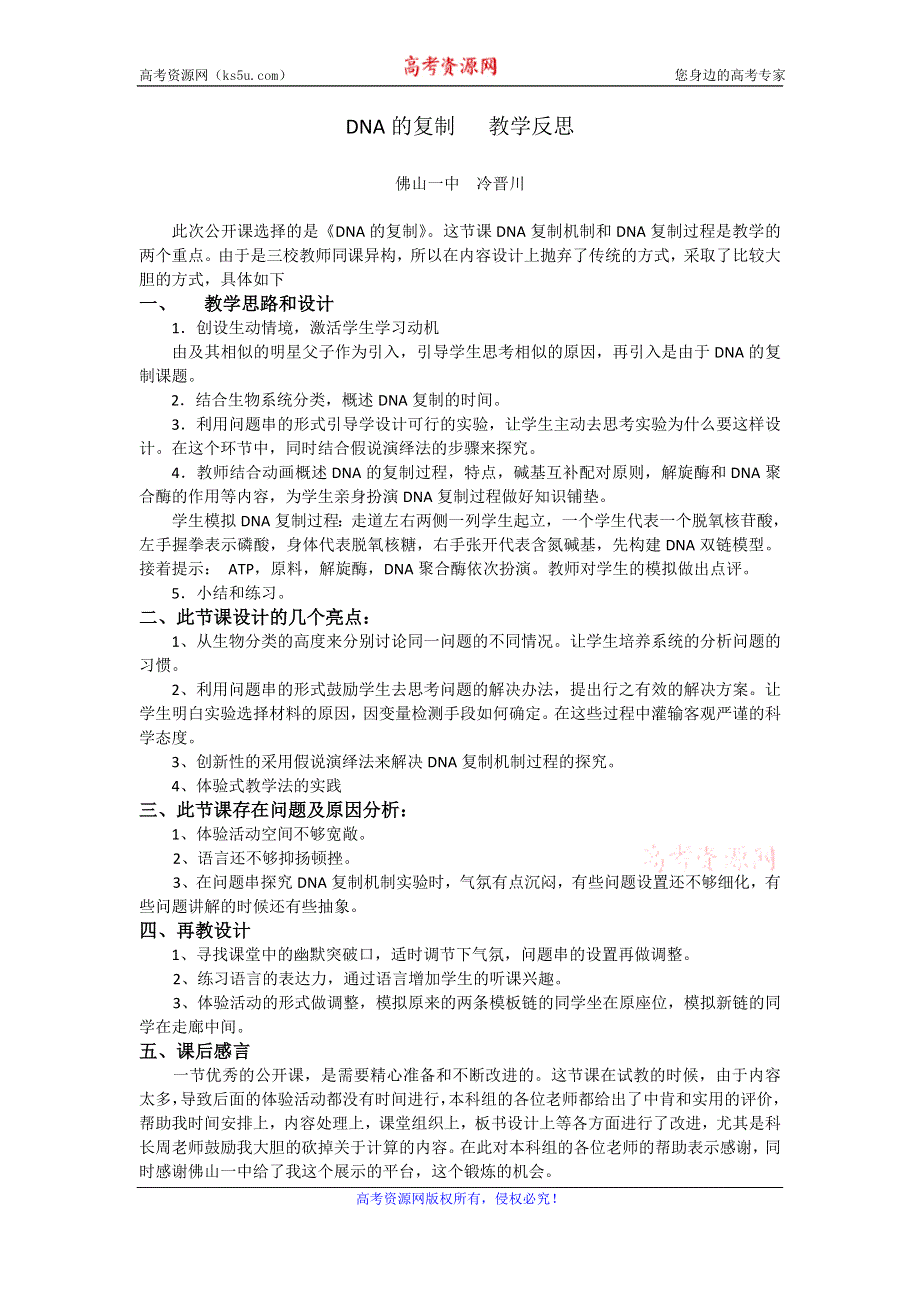 高考资源网（ks5u.com） 高考资源网 您身边的高考专家

DNA 的复制 教学反思

佛山一中 冷晋川

此次公开课选择的是《DNA 的复制》。这节课 DNA 复制机制和 DNA 复制过程是教学的两个重点。由于是三校教师同课异构，所以在内容设计上抛弃了传统的方式，采取了比较大胆的方式，具体如下

一、 教学思路和设计

1．创设生动情境，激活学生学习动机

由及其相似的明星父子作为引入，引导学生思考相似的原因，再引入是由于 DNA 的复制课题。

2．结合生物系统分类，概述 DNA 复制的时间。

3．利用问题串的形式引导学设计可行的实验，让学生主动去思考实验为什么要这样设计。在这个环节中，同时结合假说演绎法的步骤来探究。

4．教师结合动画概述 DNA 的复制过程，特点，碱基互补配对原则，解旋酶和 DNA 聚合酶的作用等内容，为学生亲身扮演 DNA 复制过程做好知识铺垫。

学生模拟 DNA 复制过程：走道左右两侧一列学生起立，一个学生代表一个脱氧核苷酸，左手握拳表示磷酸，身体代表脱氧核糖，右手张开代表含氮碱基，先构建 DNA 双链模型。接着提示： ATP，原料，解旋酶，DNA 聚合酶依次扮演。教师对学生的模拟做出点评。

5．小结和练习。

二、此节课设计的几个亮点：

1、从生物分类的高度来分别讨论同一问题的不同情况。让学生培养系统的分析问题的习惯。

2、利用问题串的形式鼓励学生去思考问题的解决办法，提出行之有效的解决方案。让学生明白实验选择材料的原因，因变量检测手段如何确定。在这些过程中灌输客观严谨的科学态度。

3、创新性的采用假说演绎法来解决 DNA 复制机制过程的探究。

4、体验式教学法的实践

三、此节课存在问题及原因分析：

1、体验活动空间不够宽敞。

2、语言还不够抑扬顿挫。

高考资源网

3、在问题串探究 DNA 复制机制实验时，气氛有点沉闷，有些问题设置还不够细化，有些问题讲解的时候还有些抽象。

四、再教设计

1、寻找课堂中的幽默突破口，适时调节下气氛，问题串的设置再做调整。

2、练习语言的表达力，通过语言增加学生的听课兴趣。

3、体验活动的形式做调整，模拟原来的两条模板链的同学坐在原座位，模拟新链的同学在走廊中间。

五、课后感言

一节优秀的公开课，是需要精心准备和不断改进的。这节课在试教的时候，由于内容太多，导致后面的体验活动都没有时间进行，本科组的各位老师都给出了中肯和实用的评价，帮助我时间安排上，内容处理上，课堂组织上，板书设计上等各方面进行了改进，尤其是科长周老师鼓励我大胆的砍掉关于计算的内容。在此对本科组的各位老师的帮助表示感谢，同时感谢佛山一中给了我这个展示的平台，这个锻炼的机会。

高考资源网版权所有，侵权必究！